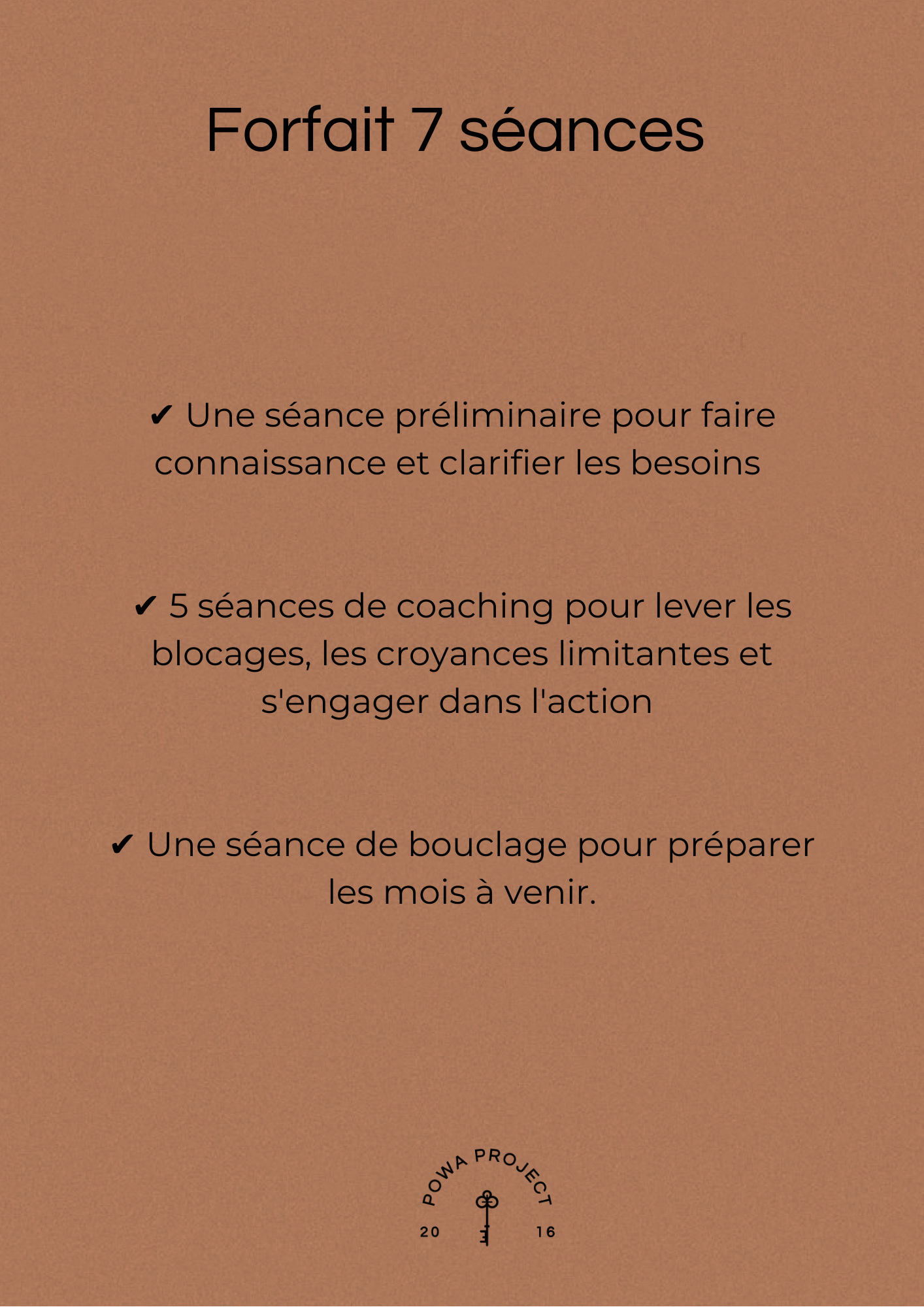 Forfait 7 séances

✔ Une séance préliminaire pour faire connaissance et clarifier les besoins

✔ 5 séances de coaching pour lever les blocages, les croyances limitantes et s'engager dans l'action

✔ Une séance de bouclage pour préparer les mois à venir.

POWA PROJECT
20 16